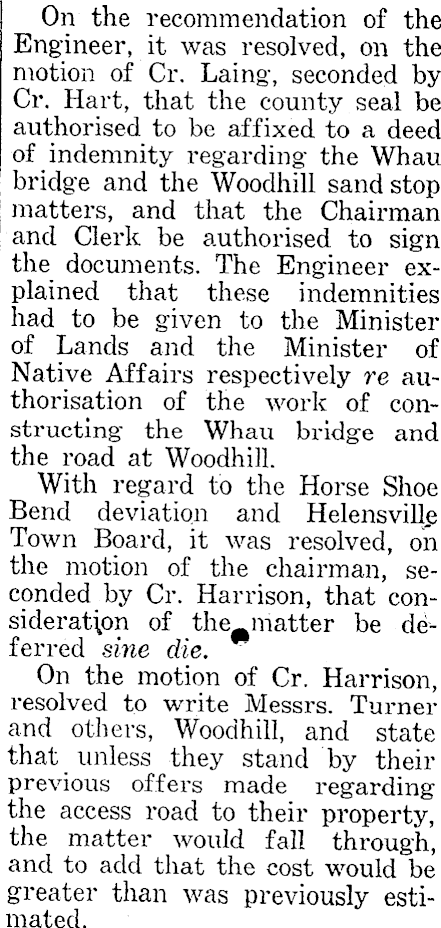 On the recommendation of the Engineer, it was resolved, on the motion of Cr. Laing, seconded by Cr. Hart, that the county seal be authorised to be affixed to a deed of indemnity regarding the Whau bridge and the Woodhill sand stop matters, and that the Chairman and Clerk be authorised to sign the documents. The Engineer explained that these indemnities had to be given to the Minister of Lands and the Minister of Native Affairs respectively re authorisation of the work of constructing the Whau bridge and the road at Woodhill.

With regard to the Horse Shoe Bend deviation and Helensville Town Board, it was resolved, on the motion of the chairman, seconded by Cr. Harrison, that consideration of the matter be deferred sine die.

On the motion of Cr. Harrison, resolved to write Messrs. Turner and others, Woodhill, and state that unless they stand by their previous offers made regarding the access road to their property, the matter would fall through, and to add that the cost would be greater than was previously estimated.